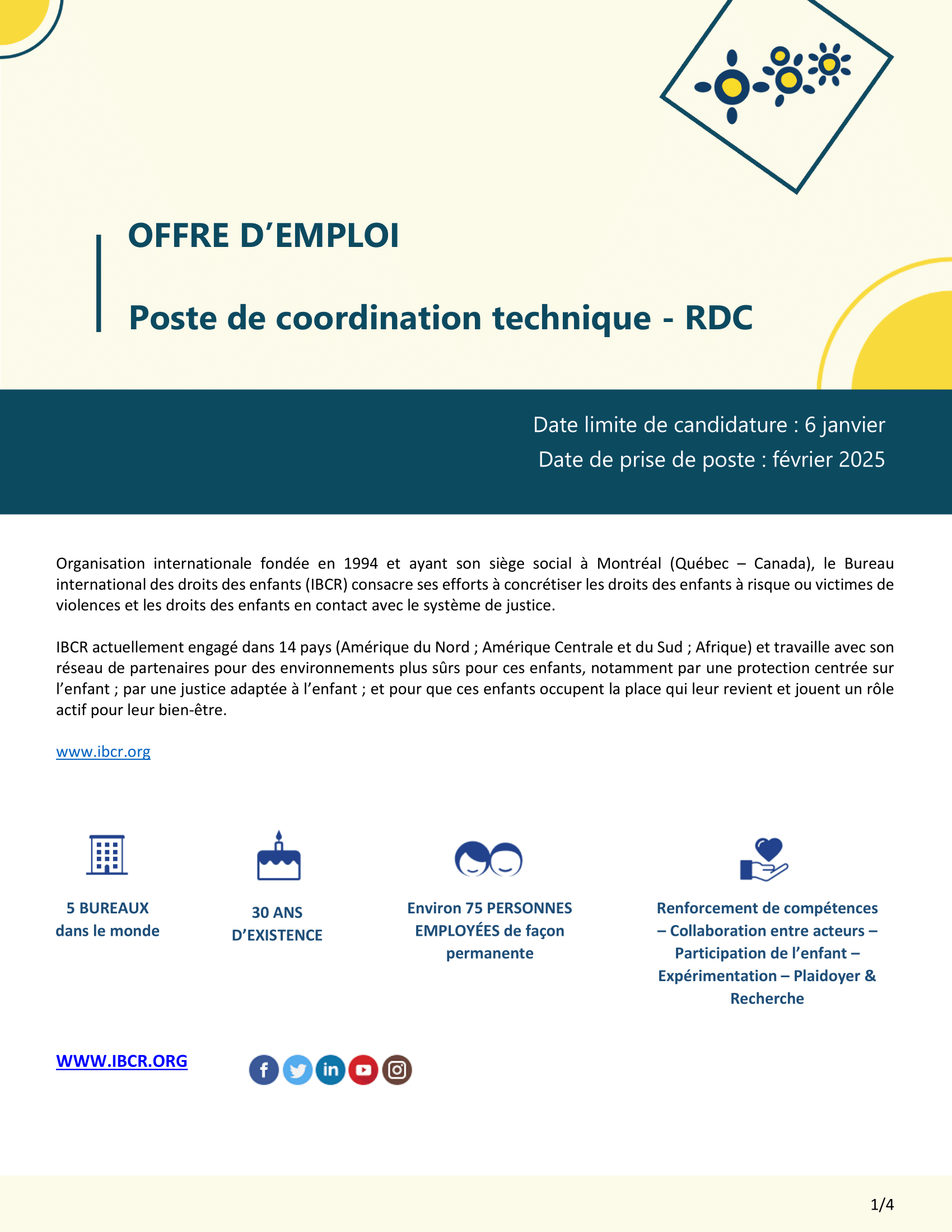 OFFRE D’EMPLOI

Poste de coordination technique - RDC

Date limite de candidature : 6 janvier
Date de prise de poste : février 2025

Organisation internationale fondée en 1994 et ayant son siège social à Montréal (Québec – Canada), le Bureau international des droits des enfants (IBCR) consacre ses efforts à concrétiser les droits des enfants à risque ou victimes de violences et les droits des enfants en contact avec le système de justice.

IBCR actuellement engagé dans 14 pays (Amérique du Nord ; Amérique Centrale et du Sud ; Afrique) et travaille avec son réseau de partenaires pour des environnements plus sûrs pour ces enfants, notamment par une protection centrée sur l’enfant ; par une justice adaptée à l’enfant ; et pour que ces enfants occupent la place qui leur revient et jouent un rôle actif pour leur bien-être.

www.ibcr.org

5 BUREAUX dans le monde

30 ANS D’EXISTENCE

Environ 75 PERSONNES EMPLOYÉES de façon permanente

Renforcement de compétences – Collaboration entre acteurs – Participation de l’enfant – Expérimentation – Plaidoyer & Recherche

WWW.IBCR.ORG

1/4